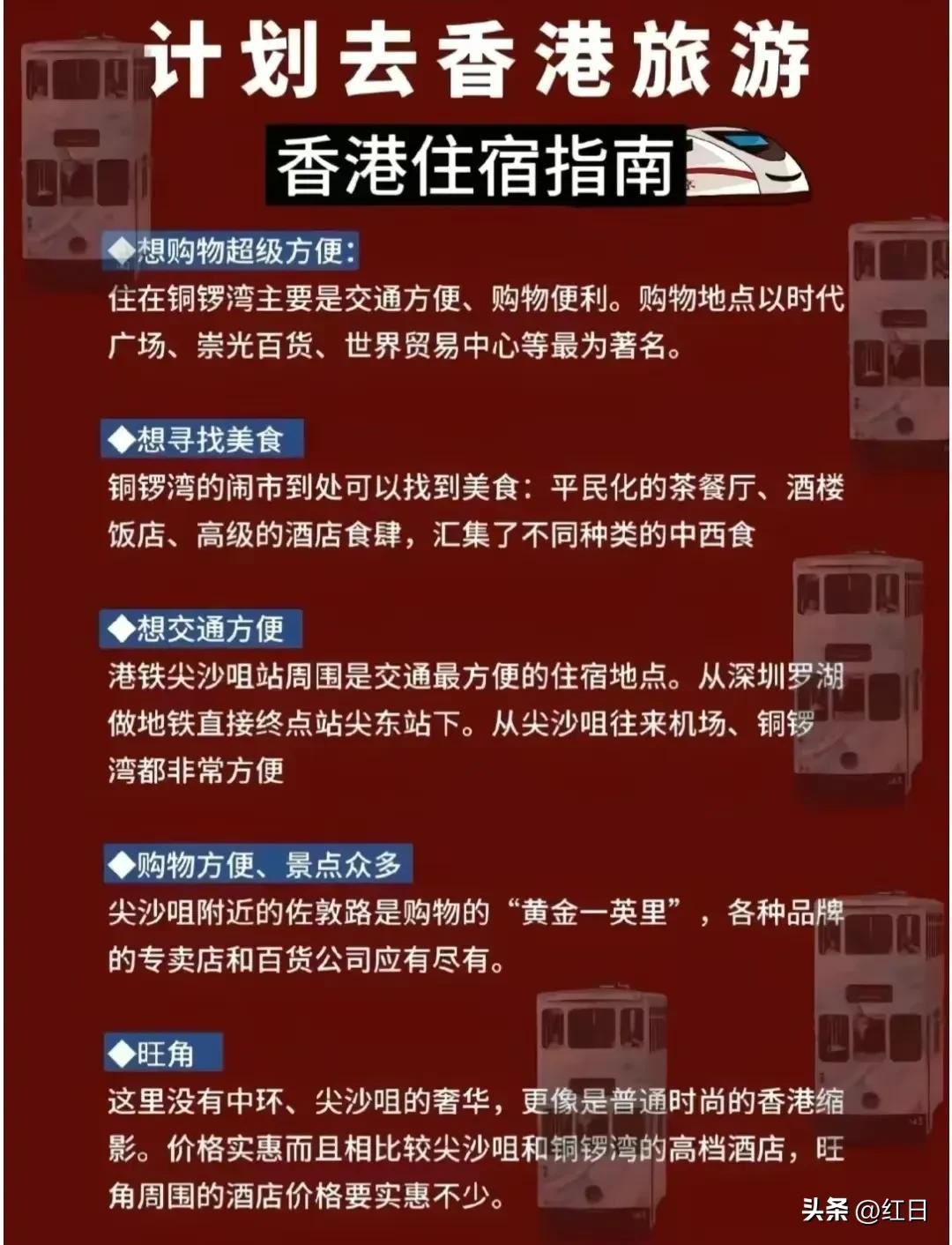 计划去香港旅游

香港住宿指南

◆想购物超级方便:

住在铜锣湾主要是交通方便、购物便利。购物地点以时代广场、崇光百货、世界贸易中心等最为著名。

◆想寻找美食

铜锣湾的闹市到处可以找到美食:平民化的茶餐厅、酒楼饭店、高级的酒店食肆，汇集了不同种类的中西食

◆想交通方便

港铁尖沙咀站周围是交通最方便的住宿地点。从深圳罗湖做地铁直接终点站尖东站下。从尖沙咀往来机场、铜锣湾都非常方便

◆购物方便、景点众多

尖沙咀附近的佐敦路是购物的“黄金一英里”，各种品牌的专卖店和百货公司应有尽有。

◆旺角

这里没有中环、尖沙咀的奢华，更像是普通时尚的香港缩影。价格实惠而且相比较尖沙咀和铜锣湾的高档酒店，旺角周围的酒店价格要实惠不少。

头条 @红日